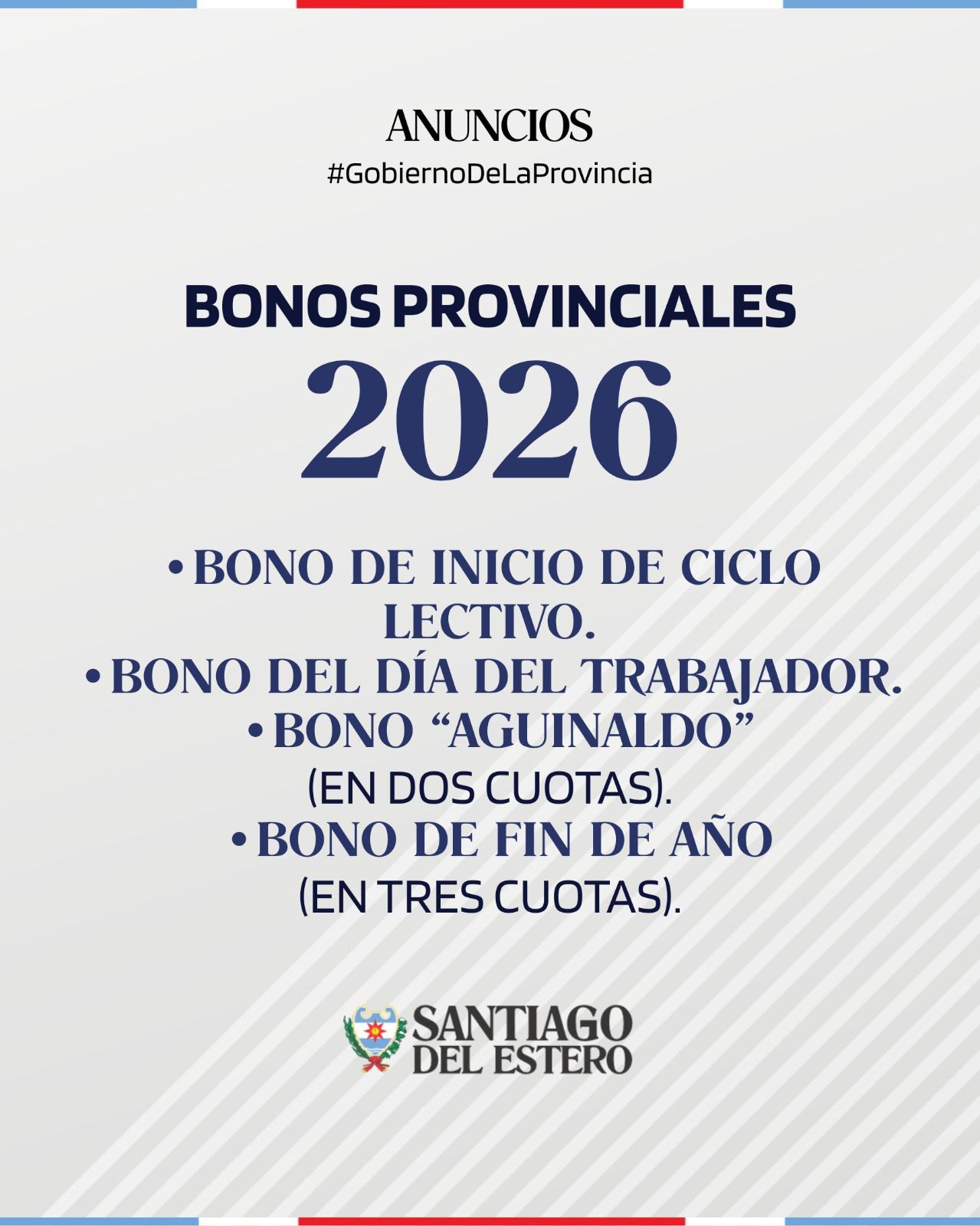 ANUNCIOS
#GobiernoDeLaProvincia

BONOS PROVINCIALES
2026

• BONO DE INICIO DE CICLO LECTIVO.
• BONO DEL DÍA DEL TRABAJADOR.
• BONO “AGUINALDO” (EN DOS CUOTAS).
• BONO DE FIN DE AÑO (EN TRES CUOTAS).

SANTIAGO DEL ESTERO